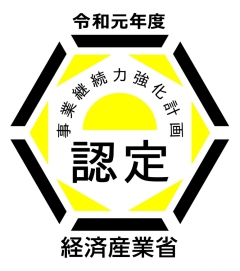 令和元年度

事業継続力強化計画

認定

経済産業省